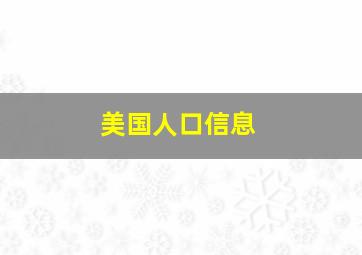 美国人口信息